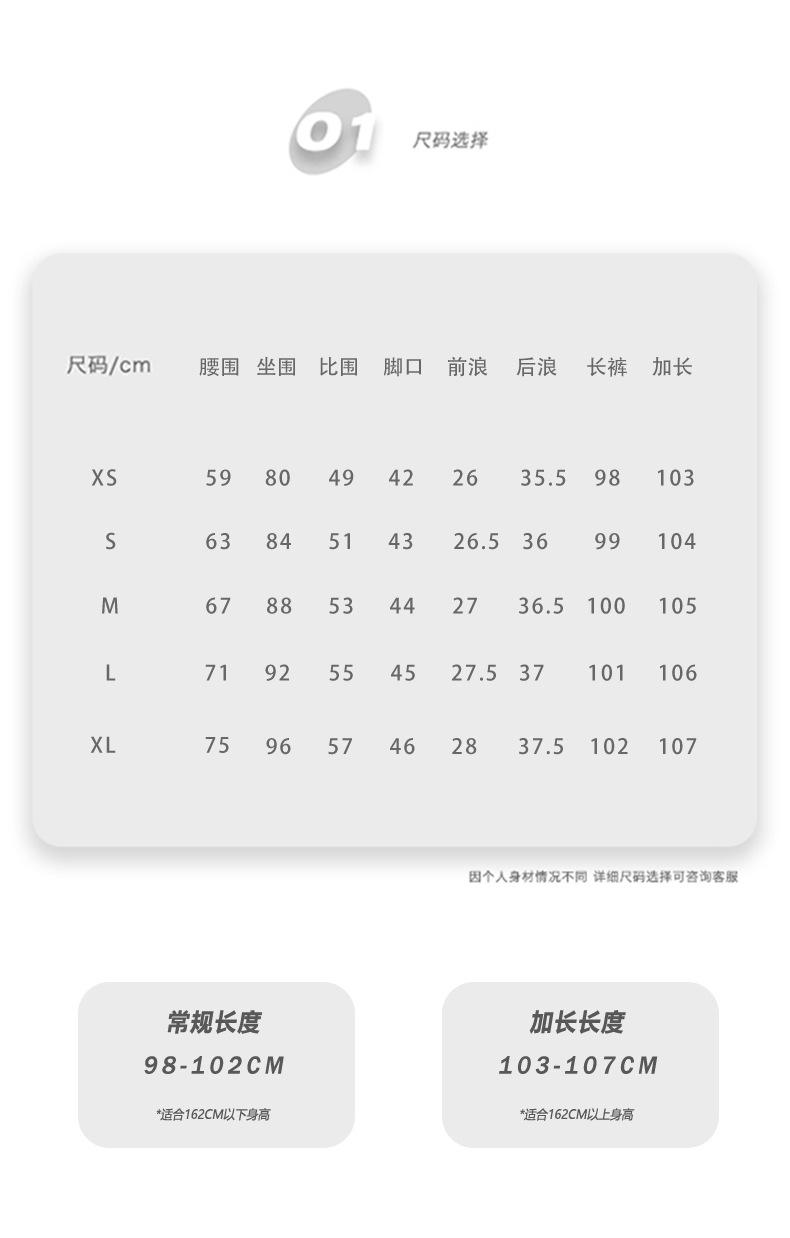 01 尺码选择

| 尺码/cm | 腰围 | 坐围 | 比围 | 脚口 | 前浪 | 后浪 | 长裤 | 加长 |
|---|---|---|---|---|---|---|---|---|
| XS | 59 | 80 | 49 | 42 | 26 | 35.5 | 98 | 103 |
| S | 63 | 84 | 51 | 43 | 26.5 | 36 | 99 | 104 |
| M | 67 | 88 | 53 | 44 | 27 | 36.5 | 100 | 105 |
| L | 71 | 92 | 55 | 45 | 27.5 | 37 | 101 | 106 |
| XL | 75 | 96 | 57 | 46 | 28 | 37.5 | 102 | 107 |

因个人身材情况不同 详细尺码选择可咨询客服

常规长度
98-102CM
*适合162CM以下身高

加长长度
103-107CM
*适合162CM以上身高